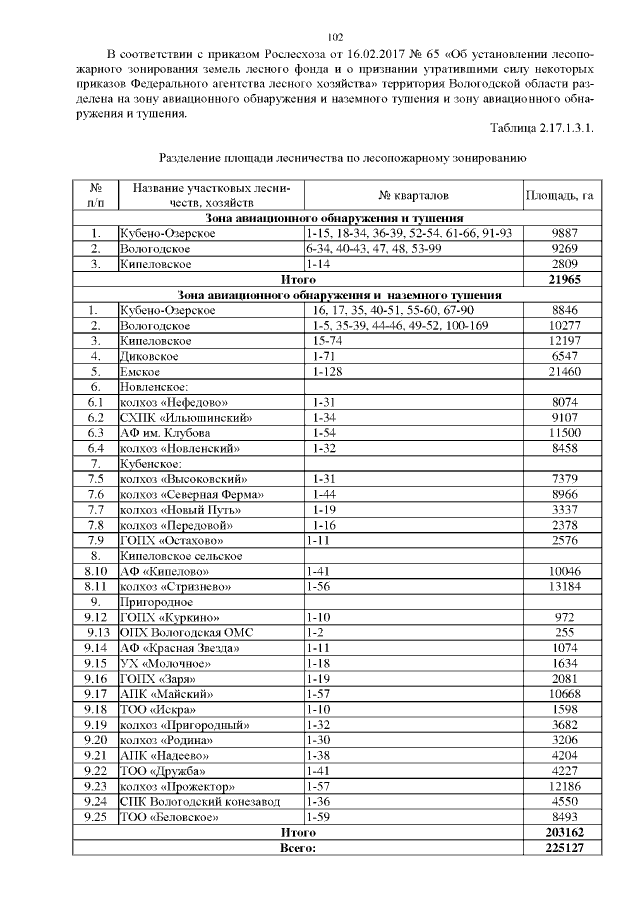 102

В соответствии с приказом Рослесхоза от 16.02.2017 № 65 «Об установлении лесопожарного зонирования земель лесного фонда и о признании утратившими силу некоторых приказов Федерального агентства лесного хозяйства» территория Вологодской области разделена на зону авиационного обнаружения и наземного тушения и зону авиационного обнаружения и тушения.

Таблица 2.17.1.3.1.

Разделение площади лесничества по лесопожарному зонированию

| № п/п | Название участковых лесничеств, хозяйств | № кварталов | Площадь, га |
|---|---|---|---|
| Зона авиационного обнаружения и тушения | | | |
| 1. | Кубено-Озерское | 1-15, 18-34, 36-39, 52-54, 61-66, 91-93 | 9887 |
| 2. | Вологодское | 6-34, 40-43, 47, 48, 53-99 | 9269 |
| 3. | Кипеловское | 1-14 | 2809 |
| Итого | | | 21965 |
| Зона авиационного обнаружения и наземного тушения | | | |
| 1. | Кубено-Озерское | 16, 17, 35, 40-51, 55-60, 67-90 | 8846 |
| 2. | Вологодское | 1-5, 35-39, 44-46, 49-52, 100-169 | 10277 |
| 3. | Кипеловское | 15-74 | 12197 |
| 4. | Диковское | 1-71 | 6547 |
| 5. | Емское | 1-128 | 21460 |
| 6. | Новленское: | | |
| 6.1 | колхоз «Нефедово» | 1-31 | 8074 |
| 6.2 | СХПК «Ильюшинский» | 1-34 | 9107 |
| 6.3 | АФ им. Клубова | 1-54 | 11500 |
| 6.4 | колхоз «Новленский» | 1-32 | 8458 |
| 7. | Кубенское: | | |
| 7.5 | колхоз «Высоковский» | 1-31 | 7379 |
| 7.6 | колхоз «Северная Ферма» | 1-44 | 8966 |
| 7.7 | колхоз «Новый Путь» | 1-19 | 3337 |
| 7.8 | колхоз «Передовой» | 1-16 | 2378 |
| 7.9 | ГОПХ «Остахово» | 1-11 | 2576 |
| 8. | Кипеловское сельское | | |
| 8.10 | АФ «Кипелово» | 1-41 | 10046 |
| 8.11 | колхоз «Стризнево» | 1-56 | 13184 |
| 9. | Пригородное | | |
| 9.12 | ГОПХ «Куркино» | 1-10 | 972 |
| 9.13 | ОПХ Вологодская ОМС | 1-2 | 255 |
| 9.14 | АФ «Красная Звезда» | 1-11 | 1074 |
| 9.15 | УХ «Молочное» | 1-18 | 1634 |
| 9.16 | ГОПХ «Заря» | 1-19 | 2081 |
| 9.17 | АПК «Майский» | 1-57 | 10668 |
| 9.18 | ТОО «Искра» | 1-10 | 1598 |
| 9.19 | колхоз «Пригородный» | 1-32 | 3682 |
| 9.20 | колхоз «Родина» | 1-30 | 3206 |
| 9.21 | АПК «Надеево» | 1-38 | 4204 |
| 9.22 | ТОО «Дружба» | 1-41 | 4227 |
| 9.23 | колхоз «Прожектор» | 1-57 | 12186 |
| 9.24 | СПК Вологодский конезавод | 1-36 | 4550 |
| 9.25 | ТОО «Беловское» | 1-59 | 8493 |
| Итого | | | 203162 |
| Всего: | | | 225127 |